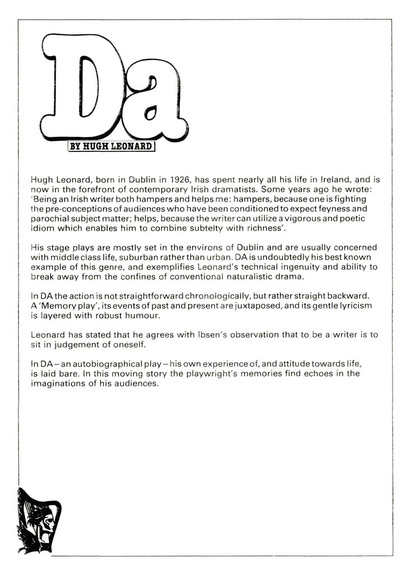 Da

BY HUGH LEONARD

Hugh Leonard, born in Dublin in 1926, has spent nearly all his life in Ireland, and is now in the forefront of contemporary Irish dramatists. Some years ago he wrote: 'Being an Irish writer both hampers and helps me: hampers, because one is fighting the pre-conceptions of audiences who have been conditioned to expect feyness and parochial subject matter; helps, because the writer can utilize a vigorous and poetic idiom which enables him to combine subtelty with richness'.

His stage plays are mostly set in the environs of Dublin and are usually concerned with middle class life, suburban rather than urban. DA is undoubtedly his best known example of this genre, and exemplifies Leonard's technical ingenuity and ability to break away from the confines of conventional naturalistic drama.

In DA the action is not straightforward chronologically, but rather straight backward. A 'Memory play', its events of past and present are juxtaposed, and its gentle lyricism is layered with robust humour.

Leonard has stated that he agrees with Ibsen's observation that to be a writer is to sit in judgement of oneself.

In DA – an autobiographical play – his own experience of, and attitude towards life, is laid bare. In this moving story the playwright's memories find echoes in the imaginations of his audiences.